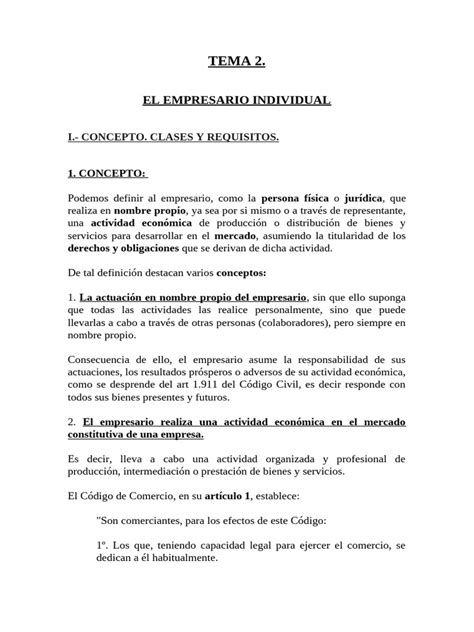 TEMA 2.

EL EMPRESARIO INDIVIDUAL

I.- CONCEPTO. CLASES Y REQUISITOS.

1. CONCEPTO:

Podemos definir al empresario, como la persona física o jurídica, que realiza en nombre propio, ya sea por si mismo o a través de representante, una actividad económica de producción o distribución de bienes y servicios para desarrollar en el mercado, asumiendo la titularidad de los derechos y obligaciones que se derivan de dicha actividad.

De tal definición destacan varios conceptos:

1. La actuación en nombre propio del empresario, sin que ello suponga que todas las actividades las realice personalmente, sino que puede llevarlas a cabo a través de otras personas (colaboradores), pero siempre en nombre propio.

Consecuencia de ello, el empresario asume la responsabilidad de sus actuaciones, los resultados prósperos o adversos de su actividad económica, como se desprende del art 1.911 del Código Civil, es decir responde con todos sus bienes presentes y futuros.

2. El empresario realiza una actividad económica en el mercado constitutiva de una empresa.

Es decir, lleva a cabo una actividad organizada y profesional de producción, intermediación o prestación de bienes y servicios.

El Código de Comercio, en su artículo 1, establece:

"Son comerciantes, para los efectos de este Código:

1º. Los que, teniendo capacidad legal para ejercer el comercio, se dedican a él habitualmente.